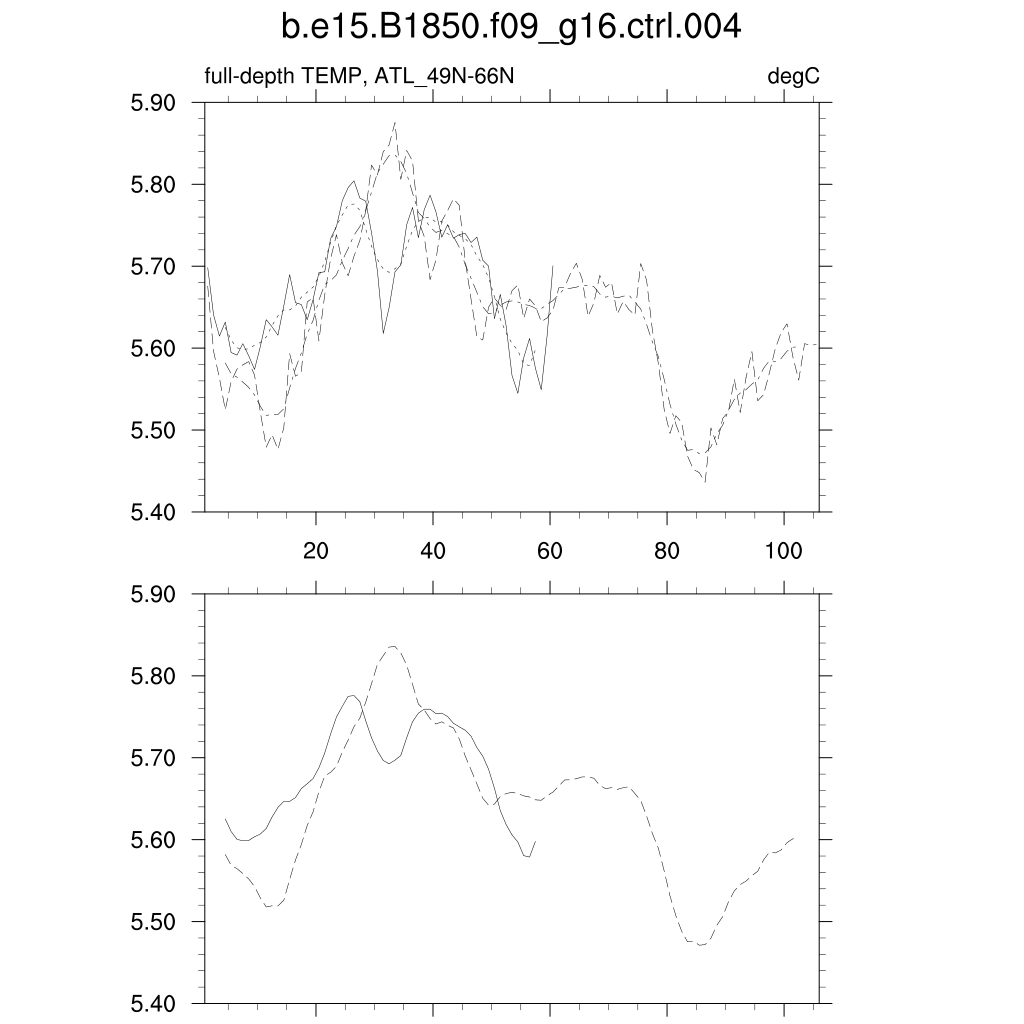 b.e15.B1850.f09_g16.ctrl.004

full-depth TEMP, ATL_49N-66N

degC

5.90
5.80
5.70
5.60
5.50
5.40

20
40
60
80
100

5.90
5.80
5.70
5.60
5.50
5.40